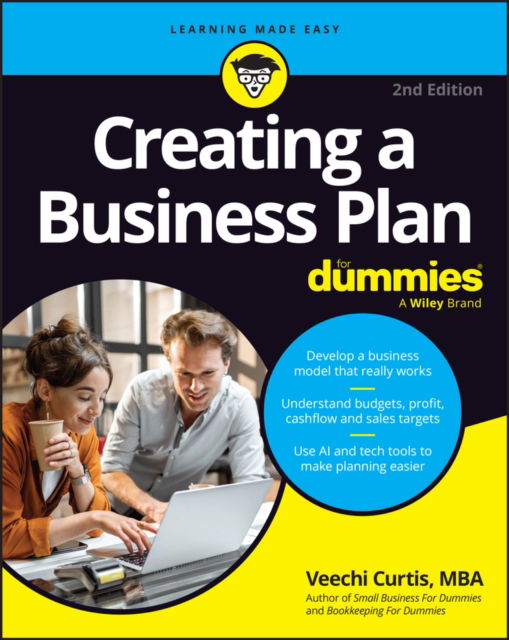 LEARNING MADE EASY

2nd Edition

Creating a Business Plan

for dummies®
A Wiley Brand

Develop a business model that really works

Understand budgets, profit, cashflow and sales targets

Use AI and tech tools to make planning easier

Veechi Curtis, MBA
Author of Small Business For Dummies and Bookkeeping For Dummies